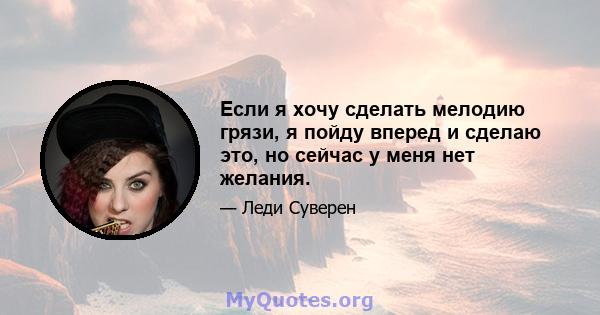 Если я хочу сделать мелодию грязи, я пойду вперед и сделаю это, но сейчас у меня нет желания.

— Леди Суверен

MyQuotes.org